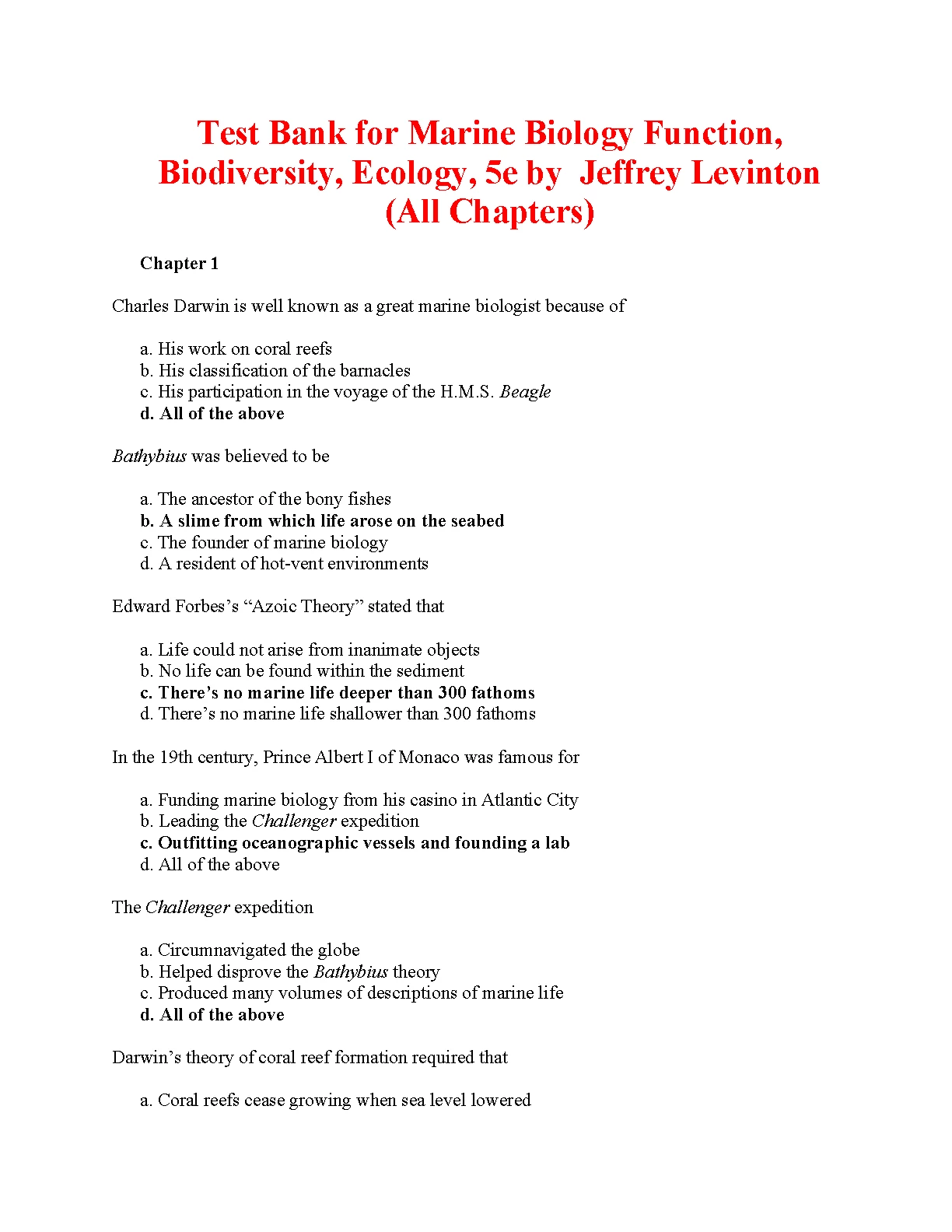 Test Bank for Marine Biology Function, Biodiversity, Ecology, 5e by Jeffrey Levinton (All Chapters)

Chapter 1

Charles Darwin is well known as a great marine biologist because of

a. His work on coral reefs
b. His classification of the barnacles
c. His participation in the voyage of the H.M.S. Beagle
d. All of the above

Bathybius was believed to be

a. The ancestor of the bony fishes
b. A slime from which life arose on the seabed
c. The founder of marine biology
d. A resident of hot-vent environments

Edward Forbes's "Azoic Theory" stated that

a. Life could not arise from inanimate objects
b. No life can be found within the sediment
c. There's no marine life deeper than 300 fathoms
d. There's no marine life shallower than 300 fathoms

In the 19th century, Prince Albert I of Monaco was famous for

a. Funding marine biology from his casino in Atlantic City
b. Leading the Challenger expedition
c. Outfitting oceanographic vessels and founding a lab
d. All of the above

The Challenger expedition

a. Circumnavigated the globe
b. Helped disprove the Bathybius theory
c. Produced many volumes of descriptions of marine life
d. All of the above

Darwin's theory of coral reef formation required that

a. Coral reefs cease growing when sea level lowered